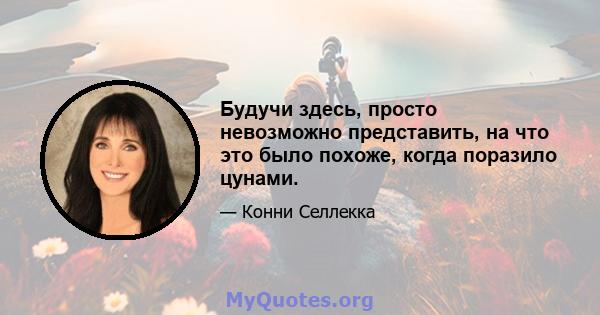 Будучи здесь, просто невозможно представить, на что это было похоже, когда поразило цунами.

— Конни Селлекка

MyQuotes.org